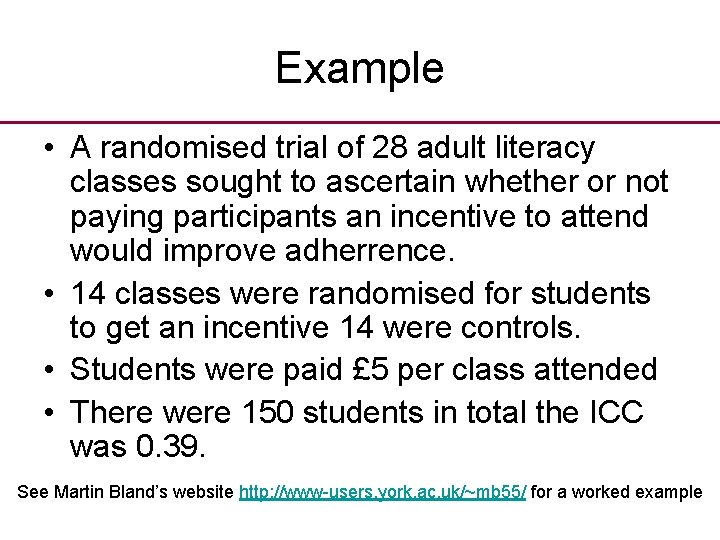 Example

• A randomised trial of 28 adult literacy classes sought to ascertain whether or not paying participants an incentive to attend would improve adherrence.

• 14 classes were randomised for students to get an incentive 14 were controls.

• Students were paid £5 per class attended

• There were 150 students in total the ICC was 0.39.

See Martin Bland's website http://www-users.york.ac.uk/~mb55/ for a worked example